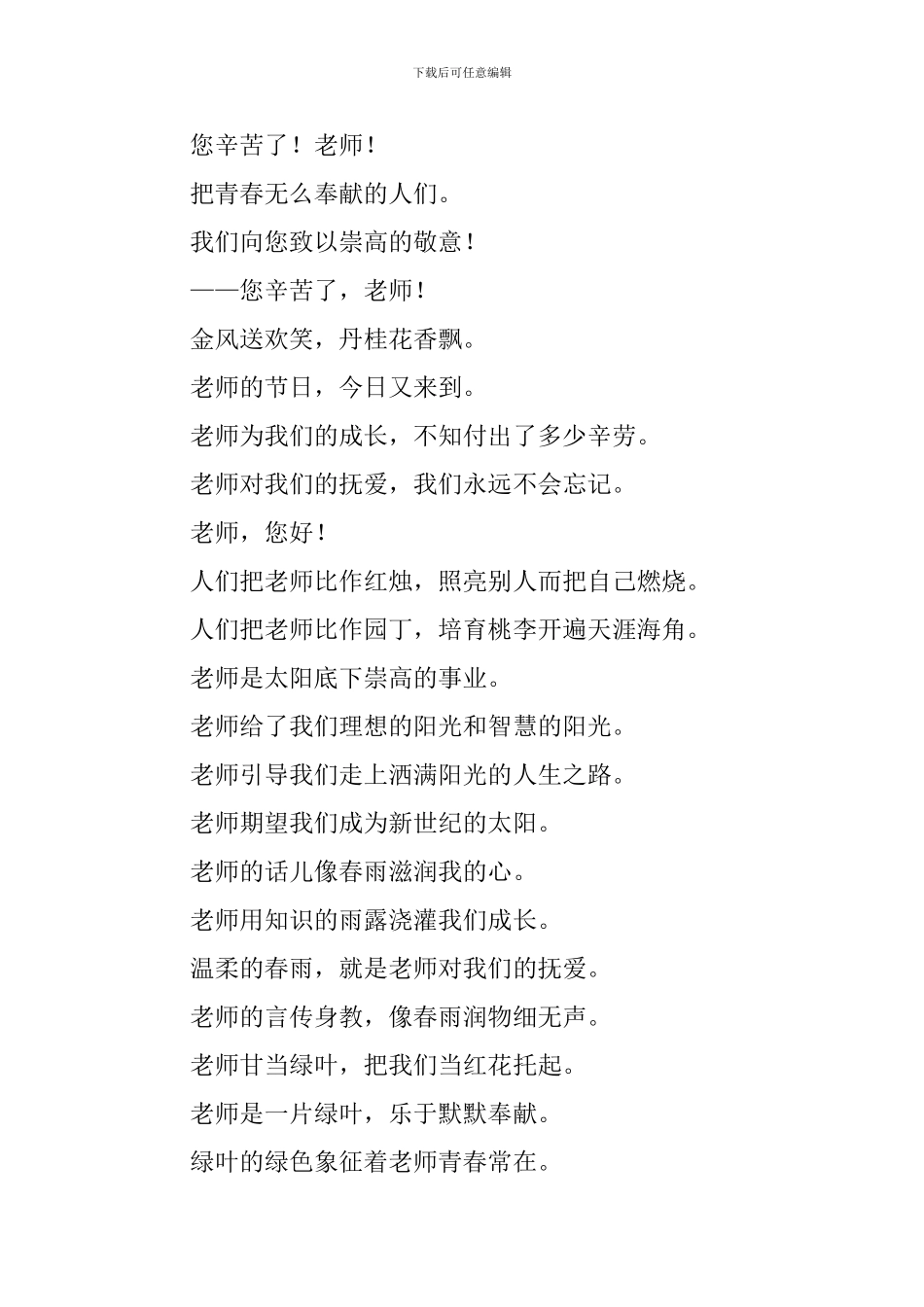 下载后可任意编辑

您辛苦了！老师！

把青春无么奉献的人们。

我们向您致以崇高的敬意！

——您辛苦了，老师！

金风送欢笑，丹桂花香飘。

老师的节日，今日又来到。

老师为我们的成长，不知付出了多少辛劳。

老师对我们的抚爱，我们永远不会忘记。

老师，您好！

人们把老师比作红烛，照亮别人而把自己燃烧。

人们把老师比作园丁，培育桃李开遍天涯海角。

老师是太阳底下崇高的事业。

老师给了我们理想的阳光和智慧的阳光。

老师引导我们走上洒满阳光的人生之路。

老师期望我们成为新世纪的太阳。

老师的话儿像春雨滋润我的心。

老师用知识的雨露浇灌我们成长。

温柔的春雨，就是老师对我们的抚爱。

老师的言传身教，像春雨润物细无声。

老师甘当绿叶，把我们当红花托起。

老师是一片绿叶，乐于默默奉献。

绿叶的绿色象征着老师青春常在。